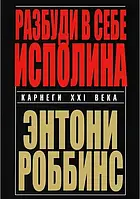 РАЗБУДИ В СЕБЕ ИСПОЛИНА

КАРНЕГИ XXI ВЕКА

ЭНТОНИ РОББИНС